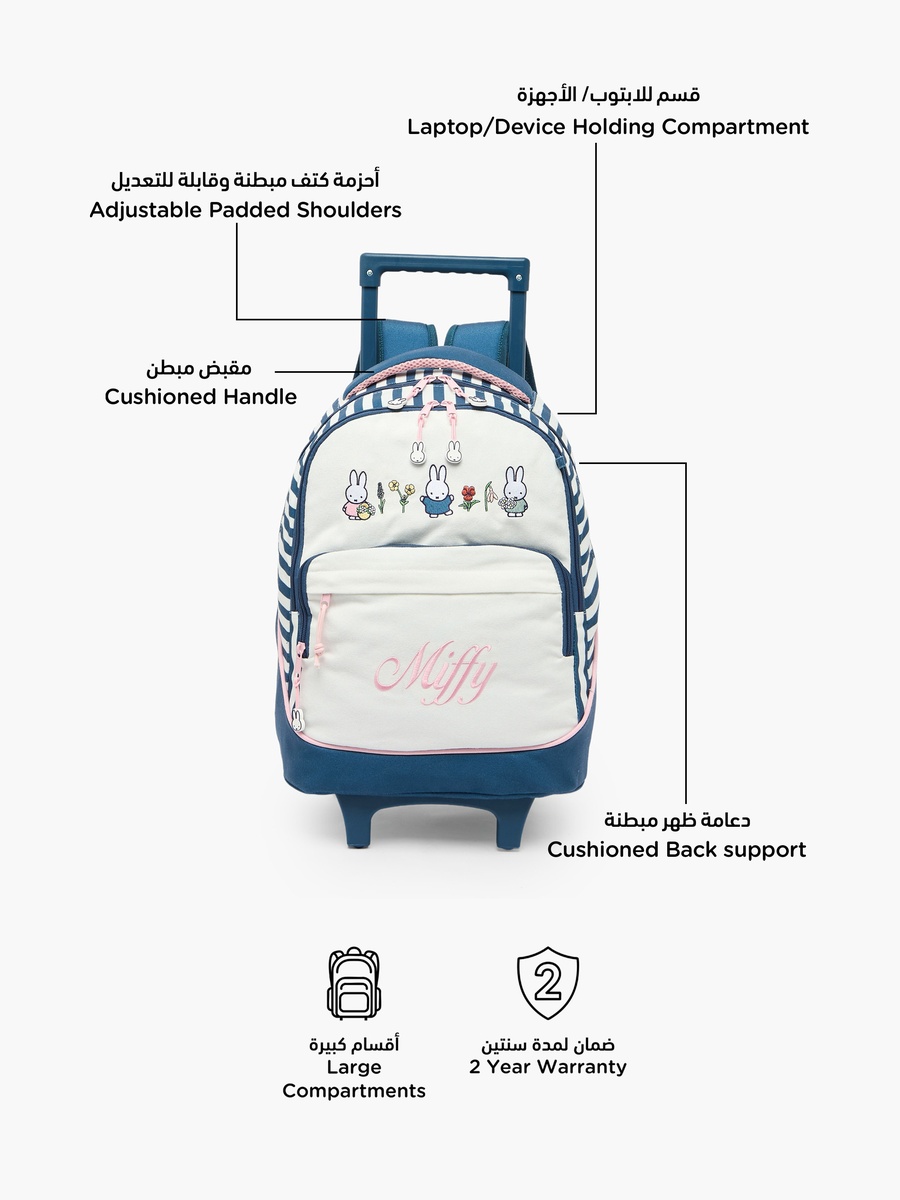 قسم للابتوب/ الأجهزة
Laptop/Device Holding Compartment

أحزمة كتف مبطنة وقابلة للتعديل
Adjustable Padded Shoulders

مقبض مبطن
Cushioned Handle

Miffy

دعامة ظهر مبطنة
Cushioned Back support

أقسام كبيرة
Large
Compartments

2

ضمان لمدة سنتين
2 Year Warranty